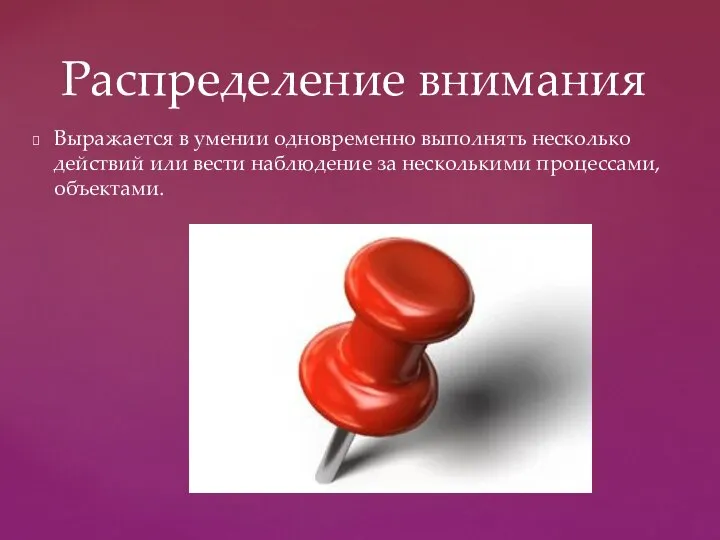 Распределение внимания

Выражается в умении одновременно выполнять несколько действий или вести наблюдение за несколькими процессами, объектами.